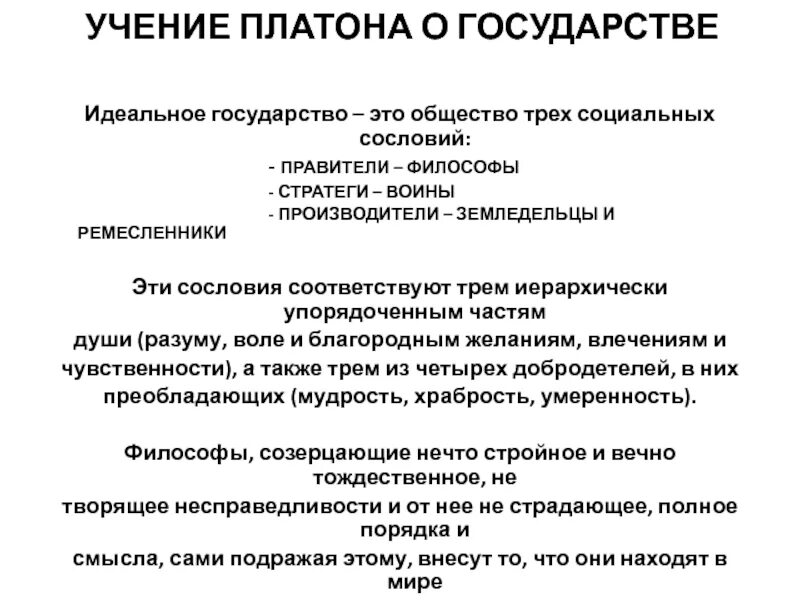 УЧЕНИЕ ПЛАТОНА О ГОСУДАРСТВЕ

Идеальное государство – это общество трех социальных сословий:

- ПРАВИТЕЛИ – ФИЛОСОФЫ
- СТРАТЕГИ – ВОИНЫ
- ПРОИЗВОДИТЕЛИ – ЗЕМЛЕДЕЛЬЦЫ И РЕМЕСЛЕННИКИ

Эти сословия соответствуют трем иерархически упорядоченным частям души (разуму, воле и благородным желаниям, влечениям и чувственности), а также трем из четырех добродетелей, в них преобладающих (мудрость, храбрость, умеренность).

Философы, созерцающие нечто стройное и вечно тождественное, не творящее несправедливости и от нее не страдающее, полное порядка и смысла, сами подражая этому, внесут то, что они находят в мире